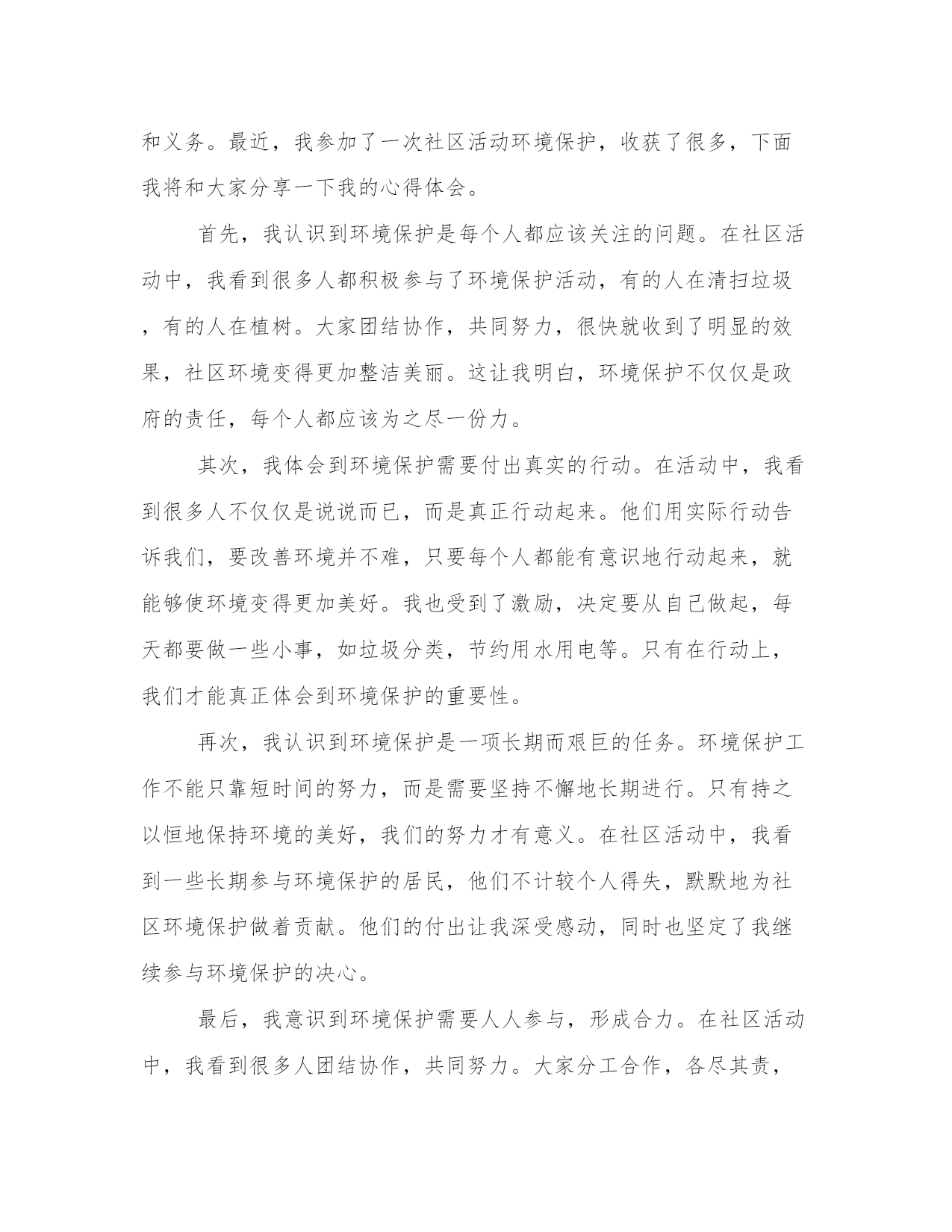 和义务。最近，我参加了一次社区活动环境保护，收获了很多，下面我将和大家分享一下我的心得体会。

首先，我认识到环境保护是每个人都应该关注的问题。在社区活动中，我看到很多人都积极参与了环境保护活动，有的人在清扫垃圾，有的人在植树。大家团结协作，共同努力，很快就收到了明显的效果，社区环境变得更加整洁美丽。这让我明白，环境保护不仅仅是政府的责任，每个人都应该为之尽一份力。

其次，我体会到环境保护需要付出真实的行动。在活动中，我看到很多人不仅仅是说说而已，而是真正行动起来。他们用实际行动告诉我们，要改善环境并不难，只要每个人都能有意识地行动起来，就能够使环境变得更加美好。我也受到了激励，决定要从自己做起，每天都要做一些小事，如垃圾分类，节约用水用电等。只有在行动上，我们才能真正体会到环境保护的重要性。

再次，我认识到环境保护是一项长期而艰巨的任务。环境保护工作不能只靠短时间的努力，而是需要坚持不懈地长期进行。只有持之以恒地保持环境的美好，我们的努力才有意义。在社区活动中，我看到一些长期参与环境保护的居民，他们不计较个人得失，默默地为社区环境保护做着贡献。他们的付出让我深受感动，同时也坚定了我继续参与环境保护的决心。

最后，我意识到环境保护需要人人参与，形成合力。在社区活动中，我看到很多人团结协作，共同努力。大家分工合作，各尽其责，